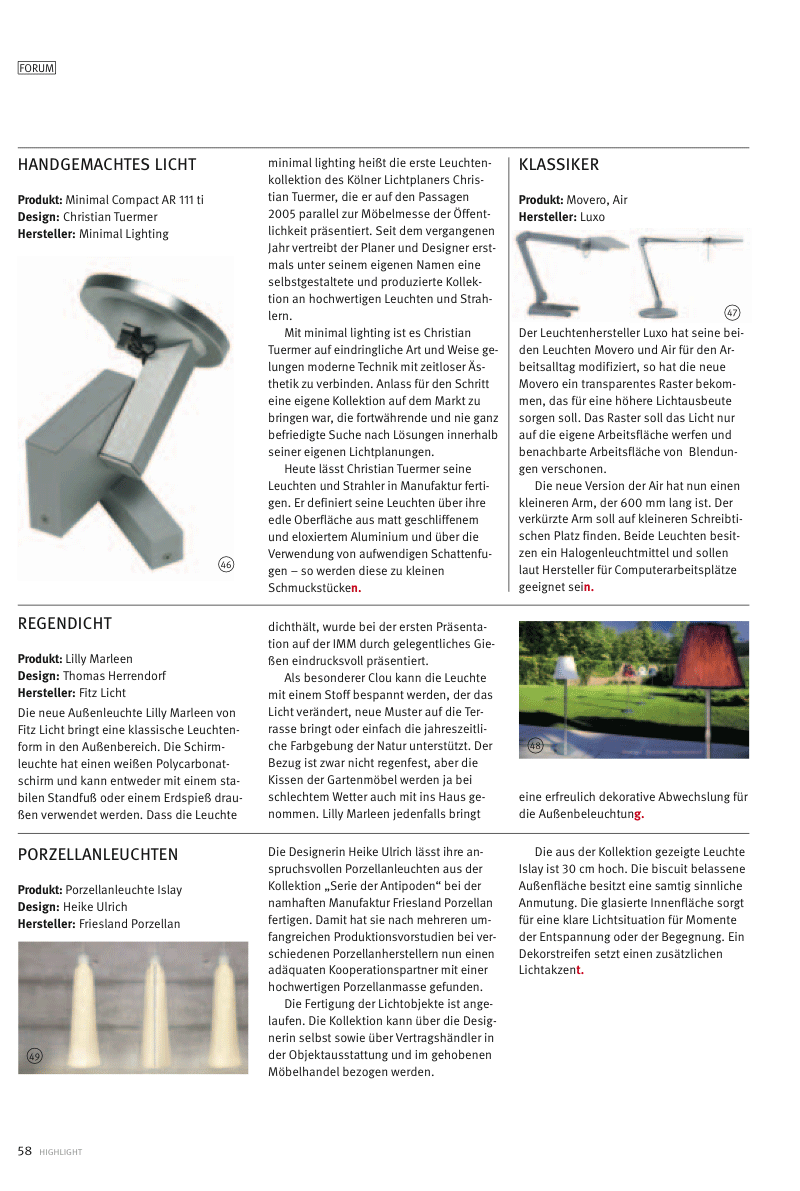 FORUM

HANDGEMACHTES LICHT

**Produkt:** Minimal Compact AR 111 ti
**Design:** Christian Tuermer
**Hersteller:** Minimal Lighting

46

minimal lighting heißt die erste Leuchtenkollektion des Kölner Lichtplaners Christian Tuermer, die er auf den Passagen 2005 parallel zur Möbelmesse der Öffentlichkeit präsentiert. Seit dem vergangenen Jahr vertreibt der Planer und Designer erstmals unter seinem eigenen Namen eine selbstgestaltete und produzierte Kollektion an hochwertigen Leuchten und Strahlern.

Mit minimal lighting ist es Christian Tuermer auf eindringliche Art und Weise gelungen moderne Technik mit zeitloser Ästhetik zu verbinden. Anlass für den Schritt eine eigene Kollektion auf dem Markt zu bringen war, die fortwährende und nie ganz befriedigte Suche nach Lösungen innerhalb seiner eigenen Lichtplanungen.

Heute lässt Christian Tuermer seine Leuchten und Strahler in Manufaktur fertigen. Er definiert seine Leuchten über ihre edle Oberfläche aus matt geschliffenem und eloxiertem Aluminium und über die Verwendung von aufwendigen Schattenfugen – so werden diese zu kleinen Schmuckstücken.

KLASSIKER

**Produkt:** Movero, Air
**Hersteller:** Luxo

47

Der Leuchtenhersteller Luxo hat seine beiden Leuchten Movero und Air für den Arbeitsalltag modifiziert, so hat die neue Movero ein transparentes Raster bekommen, das für eine höhere Lichtausbeute sorgen soll. Das Raster soll das Licht nur auf die eigene Arbeitsfläche werfen und benachbarte Arbeitsfläche von Blendungen verschonen.

Die neue Version der Air hat nun einen kleineren Arm, der 600 mm lang ist. Der verkürzte Arm soll auf kleineren Schreibtischen Platz finden. Beide Leuchten besitzen ein Halogenleuchtmittel und sollen laut Hersteller für Computerarbeitsplätze geeignet sein.

REGENDICHT

**Produkt:** Lilly Marleen
**Design:** Thomas Herrendorf
**Hersteller:** Fitz Licht

Die neue Außenleuchte Lilly Marleen von Fitz Licht bringt eine klassische Leuchtenform in den Außenbereich. Die Schirmleuchte hat einen weißen Polycarbonatschirm und kann entweder mit einem stabilen Standfuß oder einem Erdspieß draußen verwendet werden. Dass die Leuchte dichthält, wurde bei der ersten Präsentation auf der IMM durch gelegentliches Gießen eindrucksvoll präsentiert.

Als besonderer Clou kann die Leuchte mit einem Stoff bespannt werden, der das Licht verändert, neue Muster auf die Terrasse bringt oder einfach die jahreszeitliche Farbgebung der Natur unterstützt. Der Bezug ist zwar nicht regenfest, aber die Kissen der Gartenmöbel werden ja bei schlechtem Wetter auch mit ins Haus genommen. Lilly Marleen jedenfalls bringt

48

eine erfreulich dekorative Abwechslung für die Außenbeleuchtung.

PORZELLANLEUCHTEN

**Produkt:** Porzellanleuchte Islay
**Design:** Heike Ulrich
**Hersteller:** Friesland Porzellan

49

Die Designerin Heike Ulrich lässt ihre anspruchsvollen Porzellanleuchten aus der Kollektion „Serie der Antipoden“ bei der namhaften Manufaktur Friesland Porzellan fertigen. Damit hat sie nach mehreren umfangreichen Produktionsvorstudien bei verschiedenen Porzellanherstellern nun einen adäquaten Kooperationspartner mit einer hochwertigen Porzellanmasse gefunden.

Die Fertigung der Lichtobjekte ist angelaufen. Die Kollektion kann über die Designerin selbst sowie über Vertragshändler in der Objektausstattung und im gehobenen Möbelhandel bezogen werden.

Die aus der Kollektion gezeigte Leuchte Islay ist 30 cm hoch. Die biscuit belassene Außenfläche besitzt eine samtig sinnliche Anmutung. Die glasierte Innenfläche sorgt für eine klare Lichtsituation für Momente der Entspannung oder der Begegnung. Ein Dekorstreifen setzt einen zusätzlichen Lichtakzent.

58 HIGHLIGHT